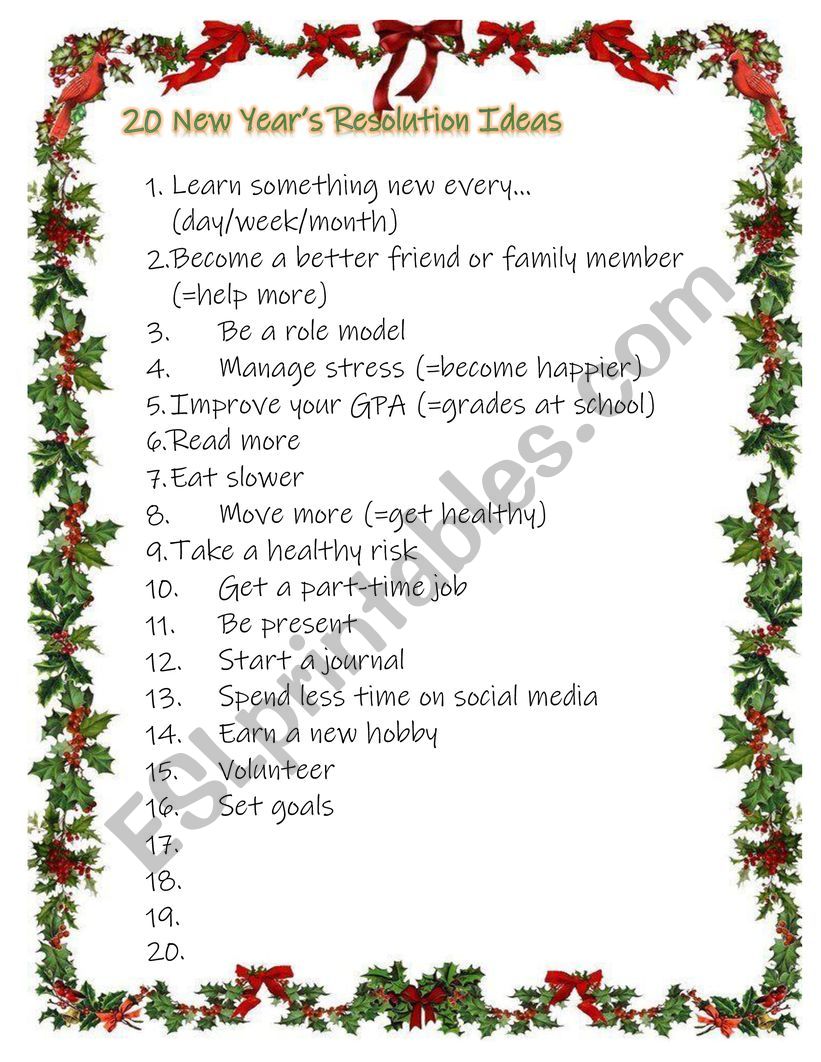 20 New Year's Resolution Ideas

1. Learn something new every... (day/week/month)
2. Become a better friend or family member (=help more)
3. Be a role model
4. Manage stress (=become happier)
5. Improve your GPA (=grades at school)
6. Read more
7. Eat slower
8. Move more (=get healthy)
9. Take a healthy risk
10. Get a part-time job
11. Be present
12. Start a journal
13. Spend less time on social media
14. Earn a new hobby
15. Volunteer
16. Set goals
17.
18.
19.
20.

ESLprintables.com